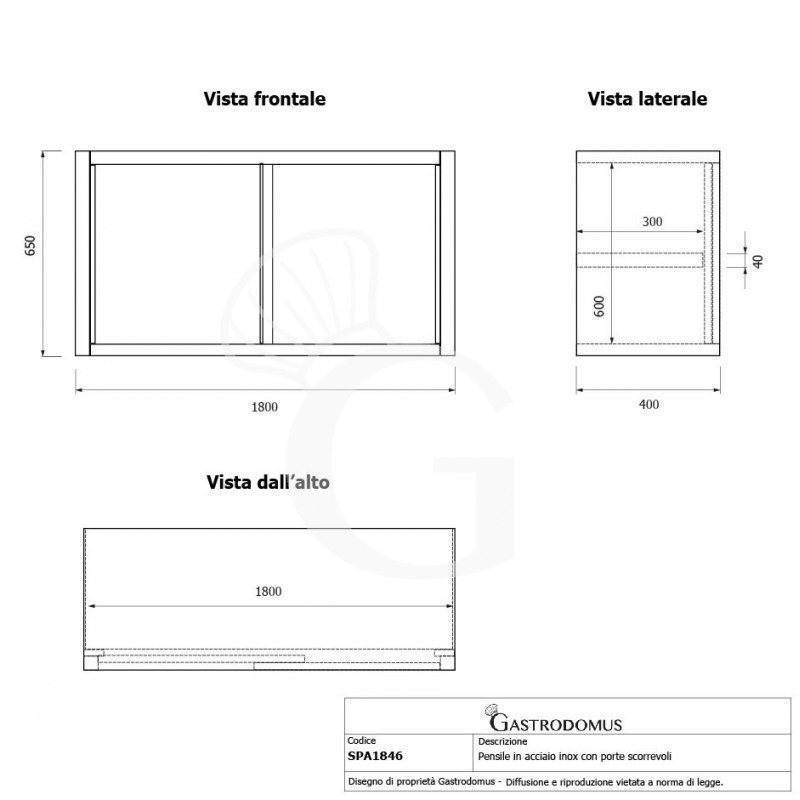 Vista frontale

650

1800

Vista laterale

300

40

600

400

Vista dall'alto

1800

GASTRODOMUS

| Codice | Descrizione |
|---|---|
| SPA1846 | Pensile in acciaio inox con porte scorrevoli |

Disegno di proprietà Gastrodomus - Diffusione e riproduzione vietata a norma di legge.